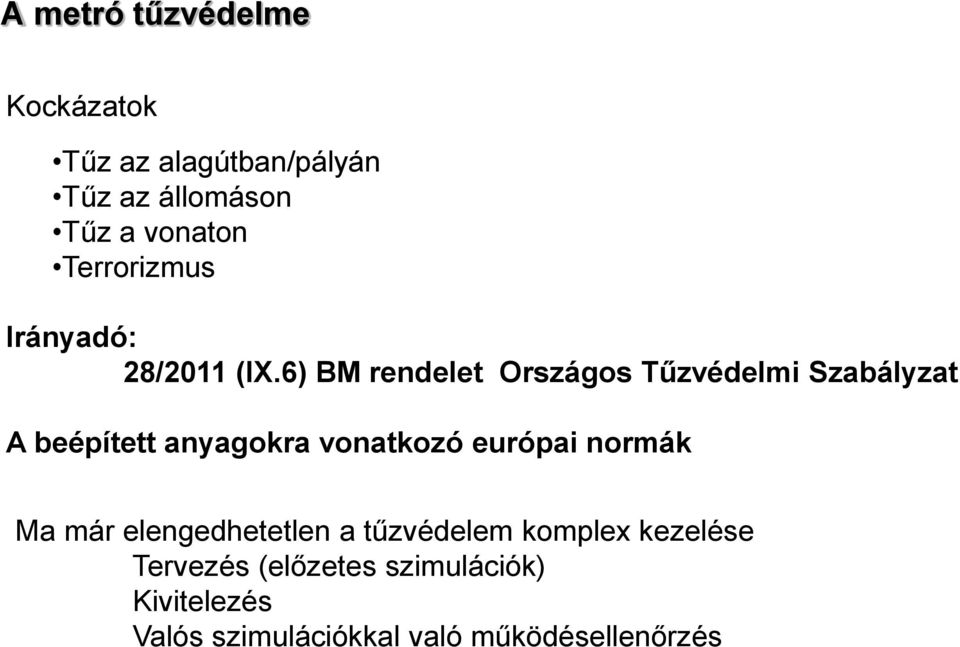 A metró tűzvédelme

Kockázatok

•Tűz az alagútban/pályán
•Tűz az állomáson
•Tűz a vonaton
•Terrorizmus

Irányadó:
28/2011 (IX.6) BM rendelet Országos Tűzvédelmi Szabályzat

A beépített anyagokra vonatkozó európai normák

Ma már elengedhetetlen a tűzvédelem komplex kezelése
Tervezés (előzetes szimulációk)
Kivitelezés
Valós szimulációkkal való működésellenőrzés